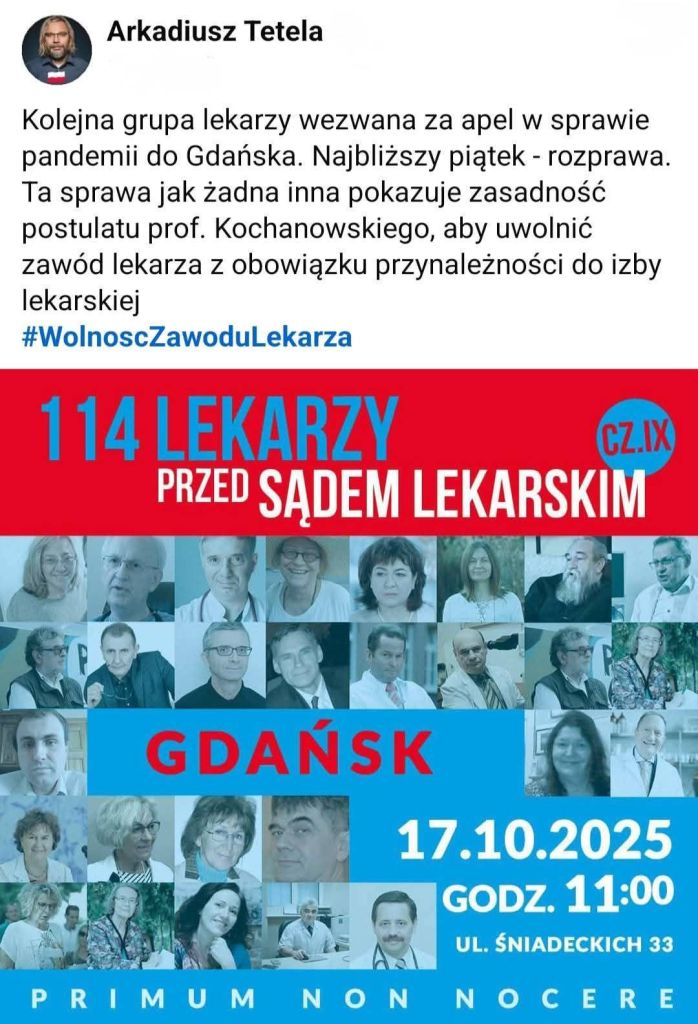 Arkadiusz Tetela

Kolejna grupa lekarzy wezwana za apel w sprawie pandemii do Gdańska. Najbliższy piątek - rozprawa. Ta sprawa jak żadna inna pokazuje zasadność postulatu prof. Kochanowskiego, aby uwolnić zawód lekarza z obowiązku przynależności do izby lekarskiej
#WolnoscZawoduLekarza

114 LEKARZY
CZ.IX
PRZED SĄDEM LEKARSKIM

GDAŃSK

17.10.2025
GODZ. 11:00
UL. ŚNIADECKICH 33

PRIMUM NON NOCERE